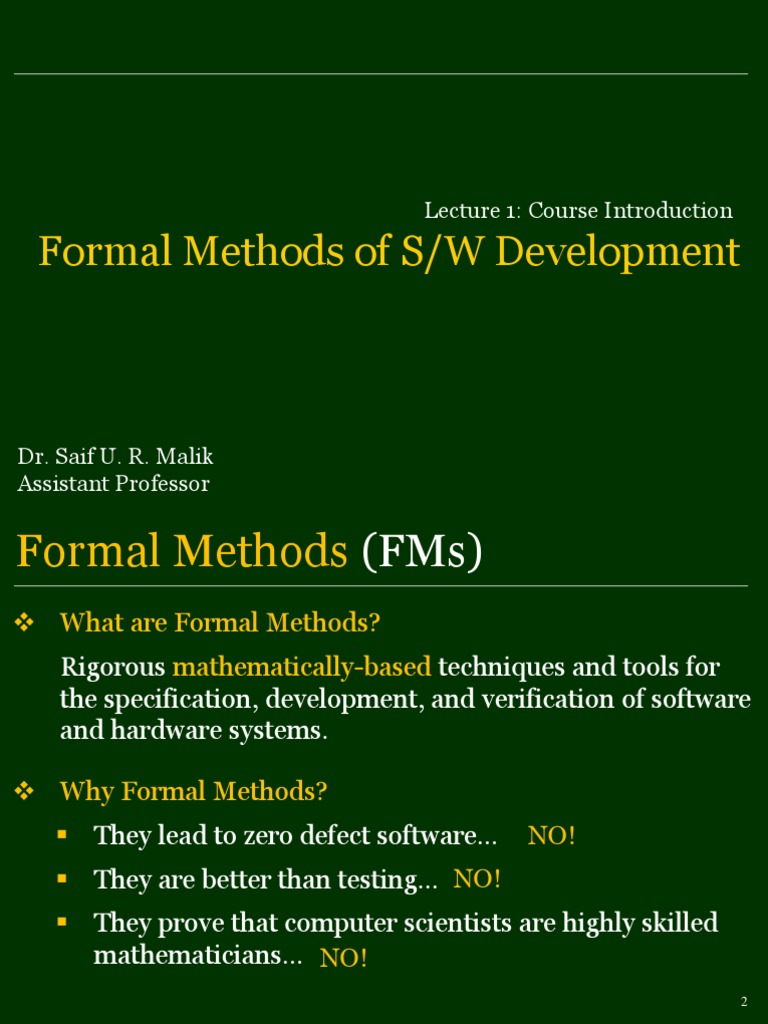 Lecture 1: Course Introduction

Formal Methods of S/W Development

Dr. Saif U. R. Malik
Assistant Professor

Formal Methods (FMs)

❖ What are Formal Methods?

Rigorous mathematically-based techniques and tools for the specification, development, and verification of software and hardware systems.

❖ Why Formal Methods?

▪ They lead to zero defect software... NO!

▪ They are better than testing... NO!

▪ They prove that computer scientists are highly skilled mathematicians... NO!

2